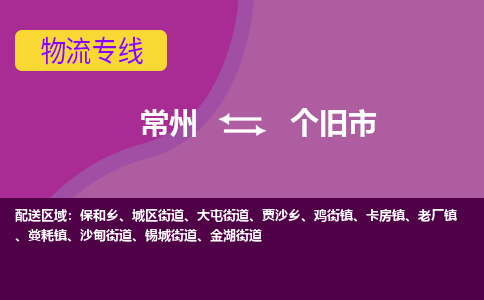 物流专线

常州 个旧市

配送区域：保和乡、城区街道、大屯街道、贾沙乡、鸡街镇、卡房镇、老厂镇、蔓耗镇、沙甸街道、锡城街道、金湖街道